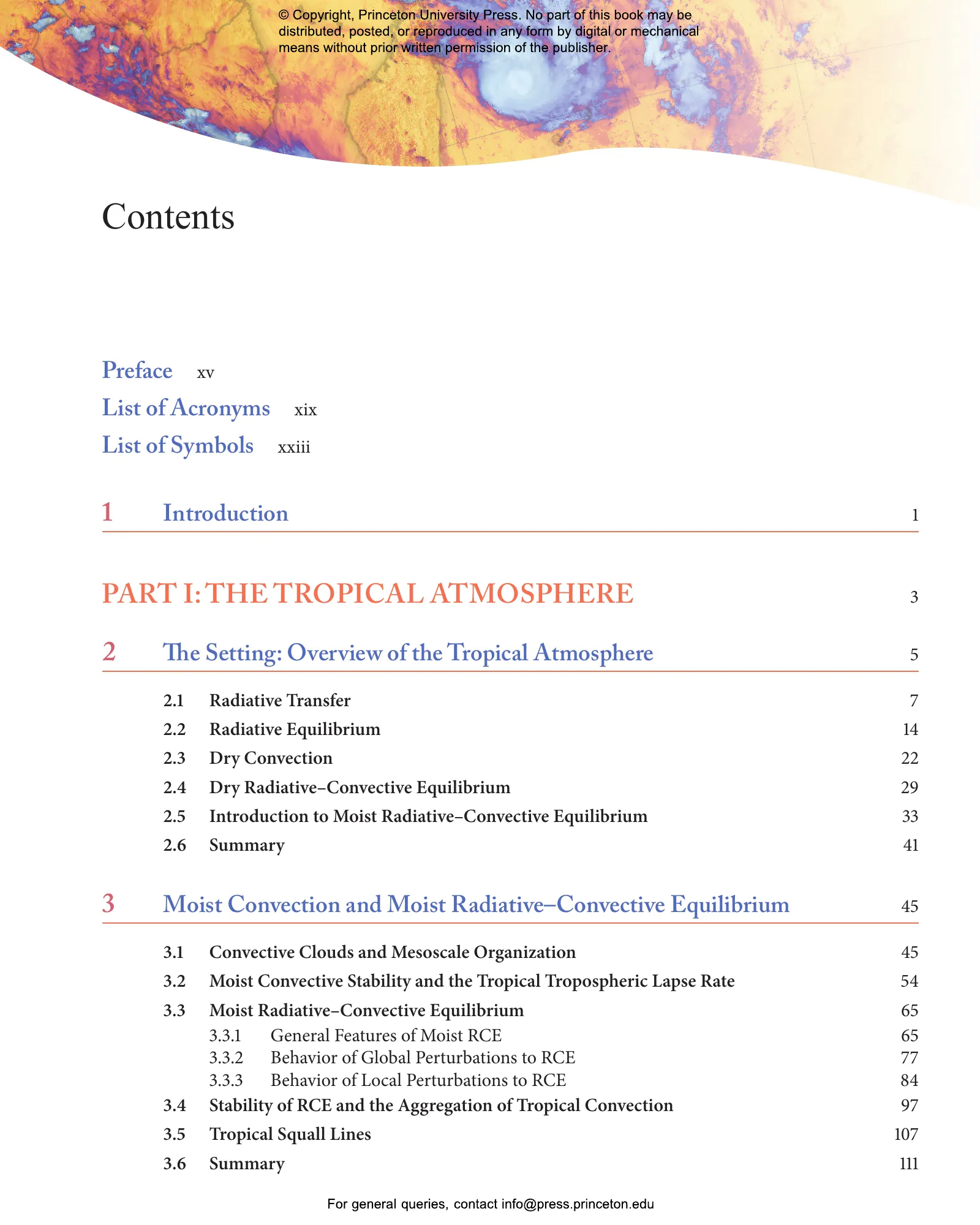 © Copyright, Princeton University Press. No part of this book may be distributed, posted, or reproduced in any form by digital or mechanical means without prior written permission of the publisher.

Contents

Preface xv
List of Acronyms xix
List of Symbols xxiii

1 Introduction 1

PART I: THE TROPICAL ATMOSPHERE 3

2 The Setting: Overview of the Tropical Atmosphere 5

2.1 Radiative Transfer 7
2.2 Radiative Equilibrium 14
2.3 Dry Convection 22
2.4 Dry Radiative–Convective Equilibrium 29
2.5 Introduction to Moist Radiative–Convective Equilibrium 33
2.6 Summary 41

3 Moist Convection and Moist Radiative–Convective Equilibrium 45

3.1 Convective Clouds and Mesoscale Organization 45
3.2 Moist Convective Stability and the Tropical Tropospheric Lapse Rate 54
3.3 Moist Radiative–Convective Equilibrium 65
3.3.1 General Features of Moist RCE 65
3.3.2 Behavior of Global Perturbations to RCE 77
3.3.3 Behavior of Local Perturbations to RCE 84
3.4 Stability of RCE and the Aggregation of Tropical Convection 97
3.5 Tropical Squall Lines 107
3.6 Summary 111

For general queries, contact info@press.princeton.edu